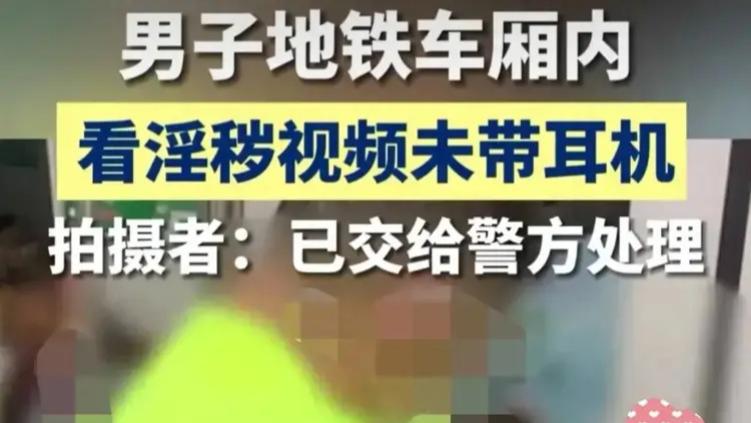 男子地铁车厢内
看淫秽视频未带耳机
拍摄者：已交给警方处理